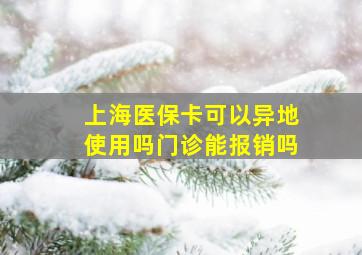 上海医保卡可以异地使用吗门诊能报销吗